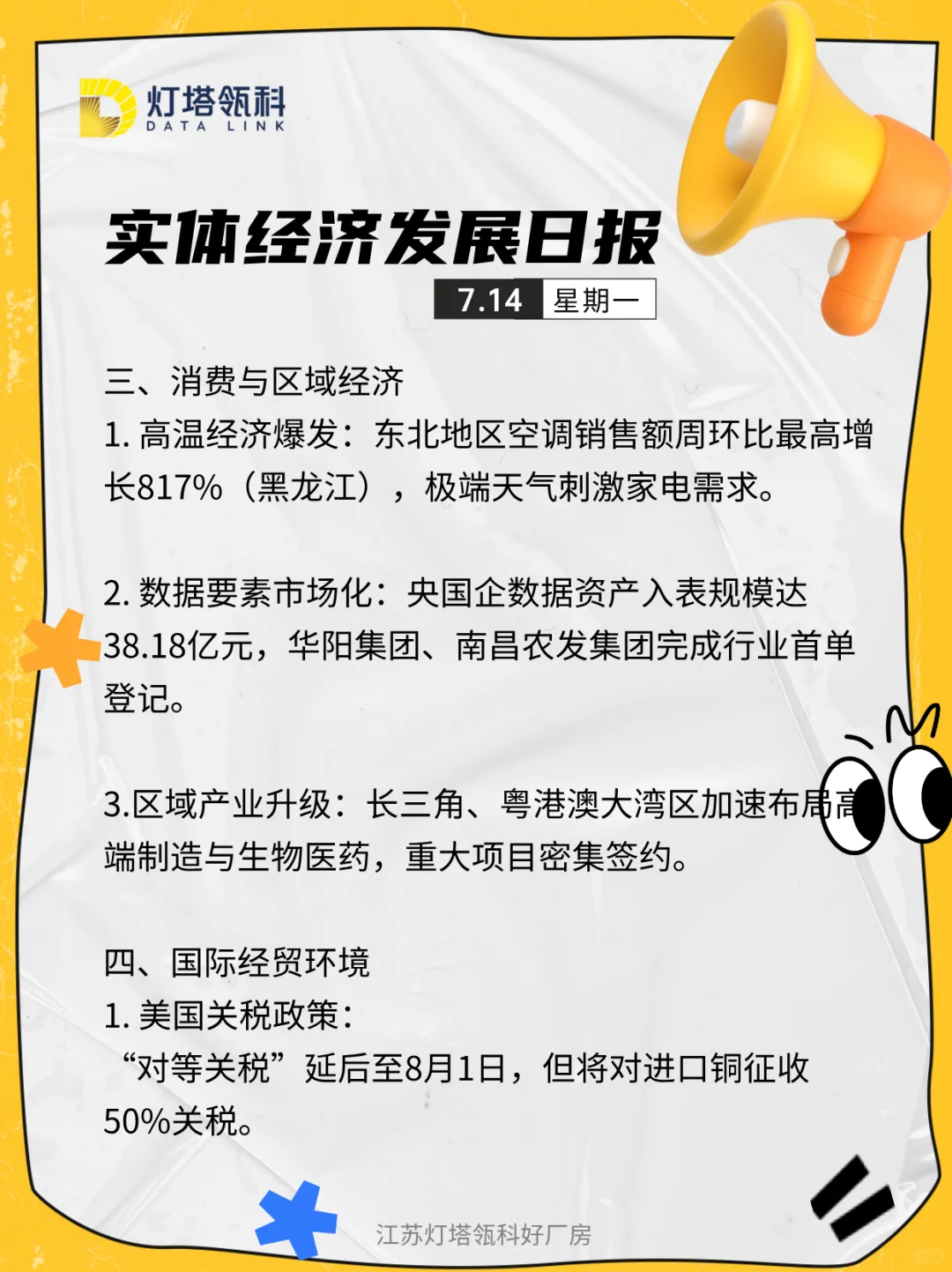 灯塔瓴科
DATA LINK

实体经济发展日报
7.14 星期一

三、消费与区域经济
1. 高温经济爆发：东北地区空调销售额周环比最高增长817%（黑龙江），极端天气刺激家电需求。

2. 数据要素市场化：央国企数据资产入表规模达38.18亿元，华阳集团、南昌农发集团完成行业首单登记。

3.区域产业升级：长三角、粤港澳大湾区加速布局高端制造与生物医药，重大项目密集签约。

四、国际经贸环境
1. 美国关税政策：
“对等关税”延后至8月1日，但将对进口铜征收50%关税。

江苏灯塔瓴科好厂房